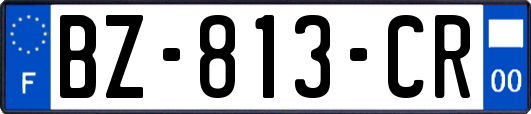 F

BZ-813-CR

00